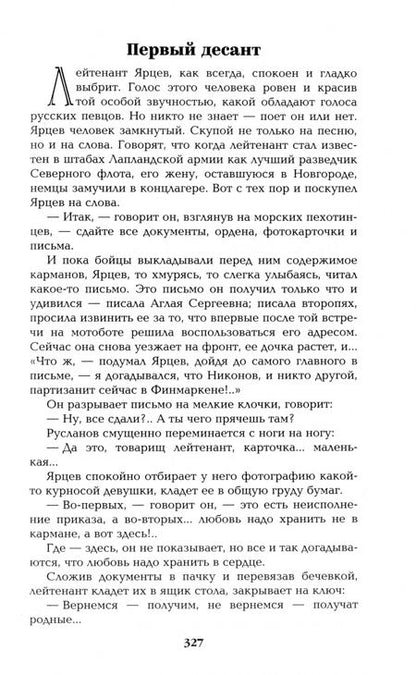 Первый десант

Лейтенант Ярцев, как всегда, спокоен и гладко выбрит. Голос этого человека ровен и красив той особой звучностью, какой обладают голоса русских певцов. Но никто не знает — поет он или нет. Ярцев человек замкнутый. Скупой не только на песню, но и на слова. Говорят, что когда лейтенант стал известен в штабах Лапландской армии как лучший разведчик Северного флота, его жену, оставшуюся в Новгороде, немцы замучили в концлагере. Вот с тех пор и поскупел Ярцев на слова.

— Итак, — говорит он, взглянув на морских пехотинцев, — сдайте все документы, ордена, фотокарточки и письма.

И пока бойцы выкладывали перед ним содержимое карманов, Ярцев, то хмурясь, то слегка улыбаясь, читал какое-то письмо. Это письмо он получил только что и удивился — писала Аглая Сергеевна; писала второпях, просила извинить ее за то, что впервые после той встречи на мотоботе решила воспользоваться его адресом. Сейчас она снова уезжает на фронт, ее дочка растет, и... «Что ж, — подумал Ярцев, дойдя до самого главного в письме, — я догадывался, что Никонов, и никто другой, партизанит сейчас в Финмаркене!..»

Он разрывает письмо на мелкие клочки, говорит:

— Ну, все сдали?.. А ты чего прячешь там?

Русланов смущенно переминается с ноги на ногу:

— Да это, товарищ лейтенант, карточка... маленькая...

Ярцев спокойно отбирает у него фотографию какой-то курносой девушки, кладет ее в общую груду бумаг.

— Во-первых, — говорит он, — это есть неисполнение приказа, а во-вторых... любовь надо хранить не в кармане, а вот здесь!..

Где — здесь, он не показывает, но все и так догадываются, что любовь надо хранить в сердце.

Сложив документы в пачку и перевязав бечевкой, лейтенант кладет их в ящик стола, закрывает на ключ:

— Вернемся — получим, не вернемся — получат родные...

327